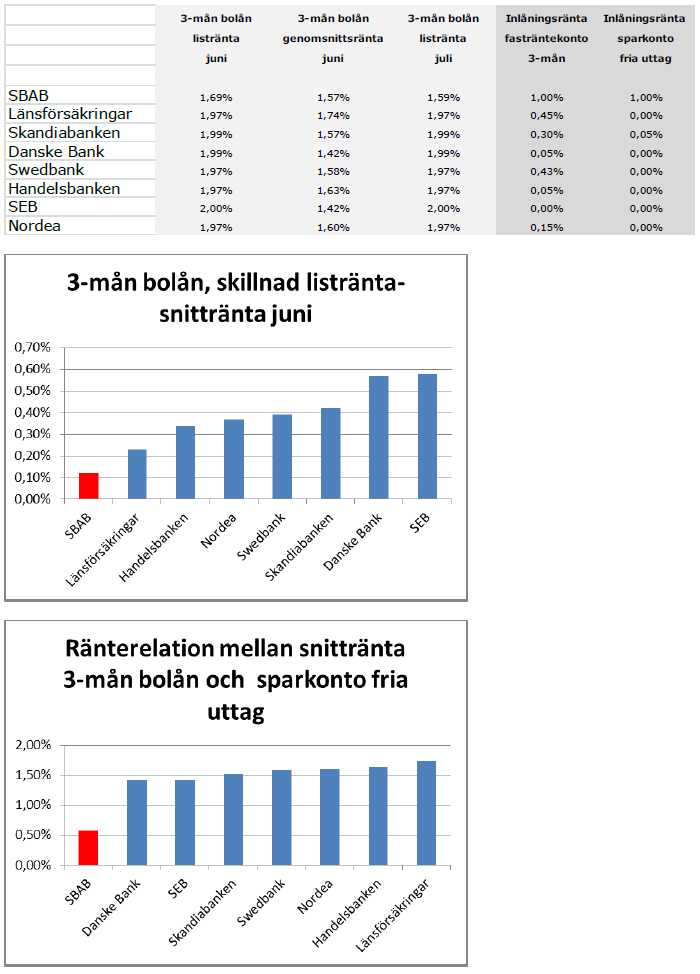 |  | 3-mån bolån listränta juni | 3-mån bolån genomsnittsränta juni | 3-mån bolån listränta juli | Inlåningsränta fasträntekonto 3-mån | Inlåningsränta sparkonto fria uttag |
|---|---|---|---|---|---|
| SBAB | 1,69% | 1,57% | 1,59% | 1,00% | 1,00% |
| Länsförsäkringar | 1,97% | 1,74% | 1,97% | 0,45% | 0,00% |
| Skandiabanken | 1,99% | 1,57% | 1,99% | 0,30% | 0,05% |
| Danske Bank | 1,99% | 1,42% | 1,99% | 0,05% | 0,00% |
| Swedbank | 1,97% | 1,58% | 1,97% | 0,43% | 0,00% |
| Handelsbanken | 1,97% | 1,63% | 1,97% | 0,05% | 0,00% |
| SEB | 2,00% | 1,42% | 2,00% | 0,00% | 0,00% |
| Nordea | 1,97% | 1,60% | 1,97% | 0,15% | 0,00% |

3-mån bolån, skillnad listränta-snittränta juni

0,70%
0,60%
0,50%
0,40%
0,30%
0,20%
0,10%
0,00%

SBAB
Länsförsäkringar
Handelsbanken
Nordea
Swedbank
Skandiabanken
Danske Bank
SEB

Ränterelation mellan snittränta 3-mån bolån och sparkonto fria uttag

2,00%
1,50%
1,00%
0,50%
0,00%

SBAB
Danske Bank
SEB
Skandiabanken
Swedbank
Nordea
Handelsbanken
Länsförsäkringar